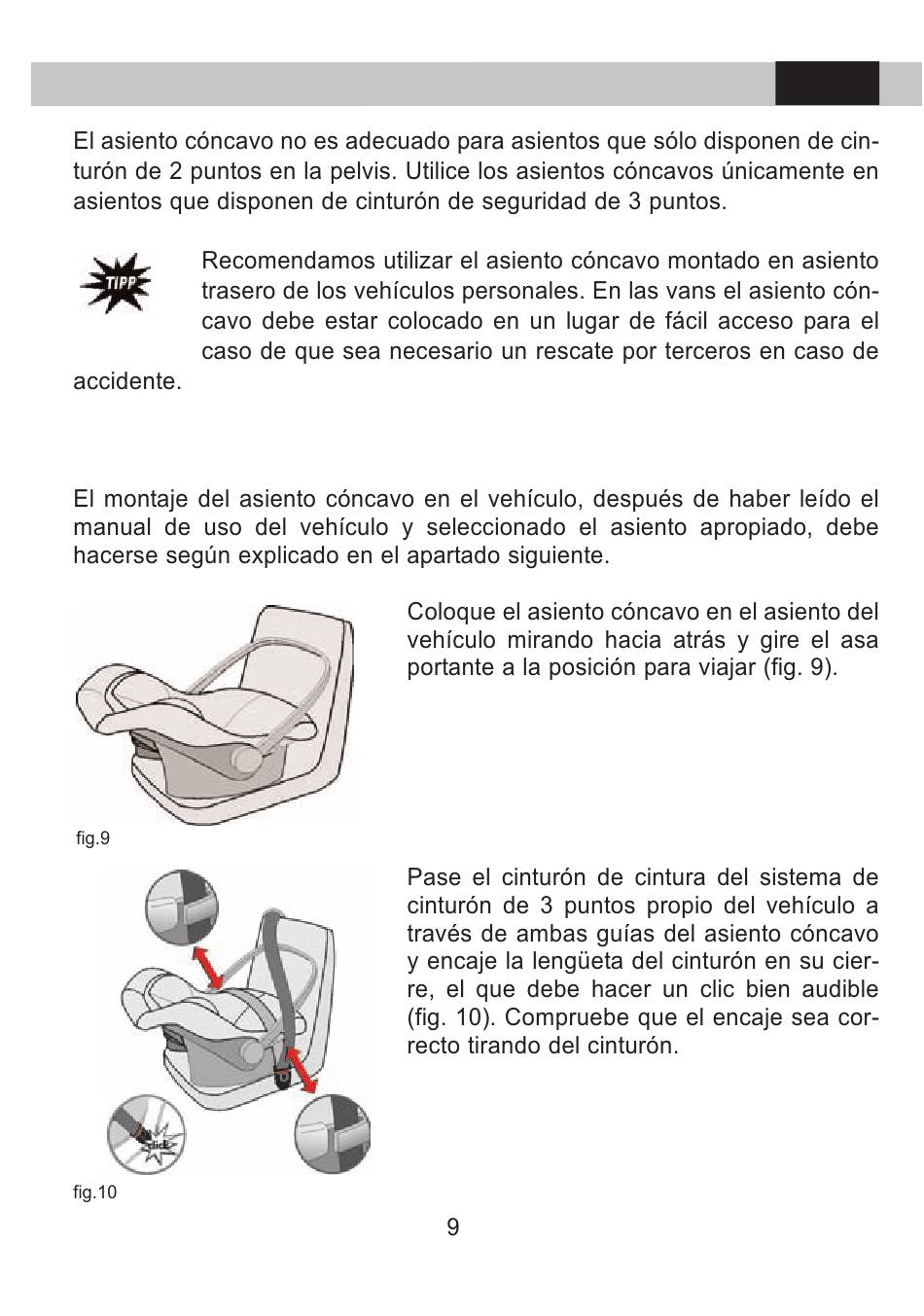 El asiento cóncavo no es adecuado para asientos que sólo disponen de cinturón de 2 puntos en la pelvis. Utilice los asientos cóncavos únicamente en asientos que disponen de cinturón de seguridad de 3 puntos.

TIPP

Recomendamos utilizar el asiento cóncavo montado en asiento trasero de los vehículos personales. En las vans el asiento cóncavo debe estar colocado en un lugar de fácil acceso para el caso de que sea necesario un rescate por terceros en caso de accidente.

El montaje del asiento cóncavo en el vehículo, después de haber leído el manual de uso del vehículo y seleccionado el asiento apropiado, debe hacerse según explicado en el apartado siguiente.

Coloque el asiento cóncavo en el asiento del vehículo mirando hacia atrás y gire el asa portante a la posición para viajar (fig. 9).

fig.9

Pase el cinturón de cintura del sistema de cinturón de 3 puntos propio del vehículo a través de ambas guías del asiento cóncavo y encaje la lengüeta del cinturón en su cierre, el que debe hacer un clic bien audible (fig. 10). Compruebe que el encaje sea correcto tirando del cinturón.

click

fig.10

9